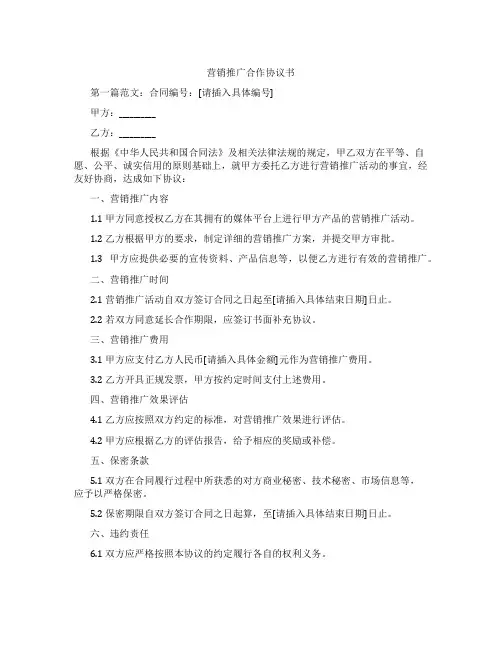 营销推广合作协议书

第一篇范文：合同编号：[请插入具体编号]

甲方：________

乙方：________

根据《中华人民共和国合同法》及相关法律法规的规定，甲乙双方在平等、自愿、公平、诚实信用的原则基础上，就甲方委托乙方进行营销推广活动的事宜，经友好协商，达成如下协议：

一、营销推广内容

1.1 甲方同意授权乙方在其拥有的媒体平台上进行甲方产品的营销推广活动。

1.2 乙方根据甲方的要求，制定详细的营销推广方案，并提交甲方审批。

1.3 甲方应提供必要的宣传资料、产品信息等，以便乙方进行有效的营销推广。

二、营销推广时间

2.1 营销推广活动自双方签订合同之日起至[请插入具体结束日期]日止。

2.2 若双方同意延长合作期限，应签订书面补充协议。

三、营销推广费用

3.1 甲方应支付乙方人民币[请插入具体金额]元作为营销推广费用。

3.2 乙方开具正规发票，甲方按约定时间支付上述费用。

四、营销推广效果评估

4.1 乙方应按照双方约定的标准，对营销推广效果进行评估。

4.2 甲方应根据乙方的评估报告，给予相应的奖励或补偿。

五、保密条款

5.1 双方在合同履行过程中所获悉的对方商业秘密、技术秘密、市场信息等，应予以严格保密。

5.2 保密期限自双方签订合同之日起算，至[请插入具体结束日期]日止。

六、违约责任

6.1 双方应严格按照本协议的约定履行各自的权利义务。